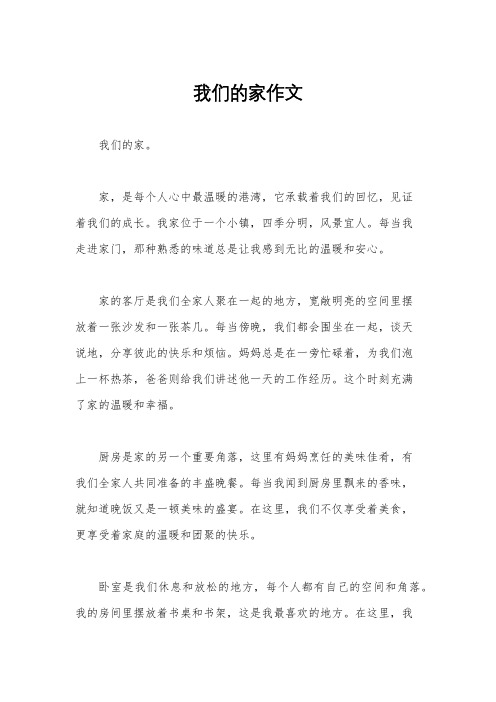 我们的家作文

我们的家。

家，是每个人心中最温暖的港湾，它承载着我们的回忆，见证着我们的成长。我家位于一个小镇，四季分明，风景宜人。每当我走进家门，那种熟悉的味道总是让我感到无比的温暖和安心。

家的客厅是我们全家人聚在一起的地方，宽敞明亮的空间里摆放着一张沙发和一张茶几。每当傍晚，我们都会围坐在一起，谈天说地，分享彼此的快乐和烦恼。妈妈总是在一旁忙碌着，为我们泡上一杯热茶，爸爸则给我们讲述他一天的工作经历。这个时刻充满了家的温暖和幸福。

厨房是家的另一个重要角落，这里有妈妈烹饪的美味佳肴，有我们全家人共同准备的丰盛晚餐。每当我闻到厨房里飘来的香味，就知道晚饭又是一顿美味的盛宴。在这里，我们不仅享受着美食，更享受着家庭的温暖和团聚的快乐。

卧室是我们休息和放松的地方，每个人都有自己的空间和角落。我的房间里摆放着书桌和书架，这是我最喜欢的地方。在这里，我